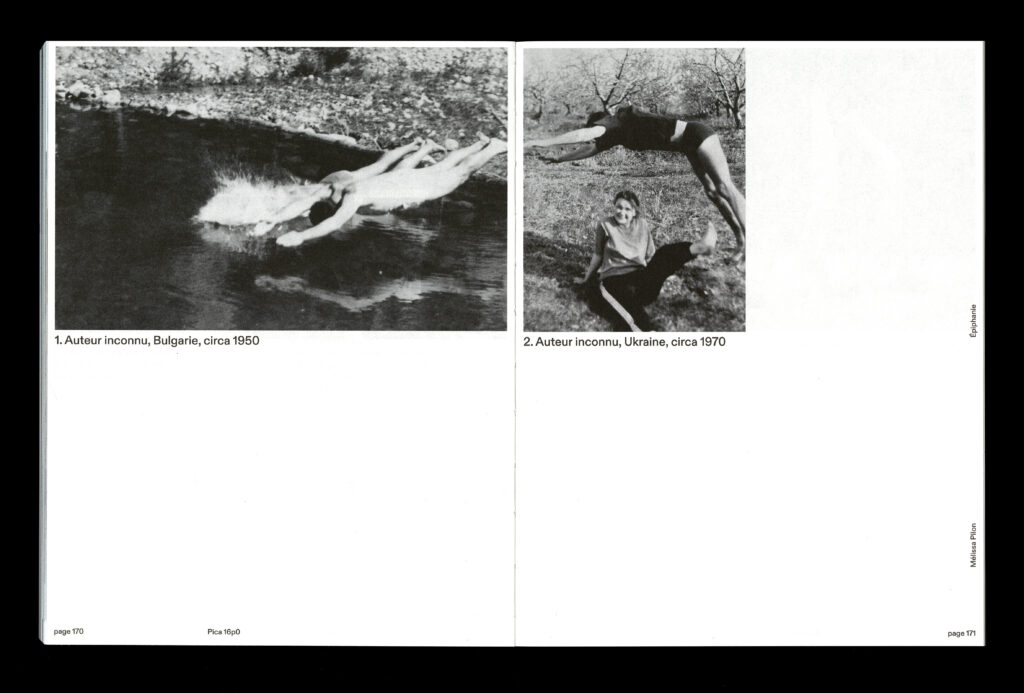 1. Auteur inconnu, Bulgarie, circa 1950

page 170

Pica 16p0

2. Auteur inconnu, Ukraine, circa 1970

Épiphanie

Mélissa Pilon

page 171